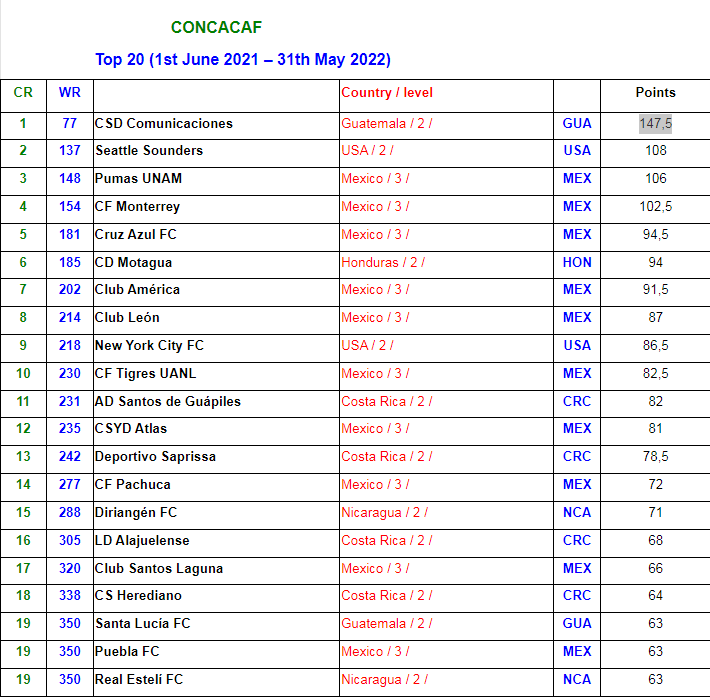 CONCACAF

Top 20 (1st June 2021 – 31th May 2022)

| CR | WR | | Country / level | | Points |
|---|---|---|---|---|---|
| 1 | 77 | CSD Comunicaciones | Guatemala / 2 / | GUA | 147,5 |
| 2 | 137 | Seattle Sounders | USA / 2 / | USA | 108 |
| 3 | 148 | Pumas UNAM | Mexico / 3 / | MEX | 106 |
| 4 | 154 | CF Monterrey | Mexico / 3 / | MEX | 102,5 |
| 5 | 181 | Cruz Azul FC | Mexico / 3 / | MEX | 94,5 |
| 6 | 185 | CD Motagua | Honduras / 2 / | HON | 94 |
| 7 | 202 | Club América | Mexico / 3 / | MEX | 91,5 |
| 8 | 214 | Club León | Mexico / 3 / | MEX | 87 |
| 9 | 218 | New York City FC | USA / 2 / | USA | 86,5 |
| 10 | 230 | CF Tigres UANL | Mexico / 3 / | MEX | 82,5 |
| 11 | 231 | AD Santos de Guápiles | Costa Rica / 2 / | CRC | 82 |
| 12 | 235 | CSYD Atlas | Mexico / 3 / | MEX | 81 |
| 13 | 242 | Deportivo Saprissa | Costa Rica / 2 / | CRC | 78,5 |
| 14 | 277 | CF Pachuca | Mexico / 3 / | MEX | 72 |
| 15 | 288 | Diriangén FC | Nicaragua / 2 / | NCA | 71 |
| 16 | 305 | LD Alajuelense | Costa Rica / 2 / | CRC | 68 |
| 17 | 320 | Club Santos Laguna | Mexico / 3 / | MEX | 66 |
| 18 | 338 | CS Herediano | Costa Rica / 2 / | CRC | 64 |
| 19 | 350 | Santa Lucía FC | Guatemala / 2 / | GUA | 63 |
| 19 | 350 | Puebla FC | Mexico / 3 / | MEX | 63 |
| 19 | 350 | Real Estelí FC | Nicaragua / 2 / | NCA | 63 |